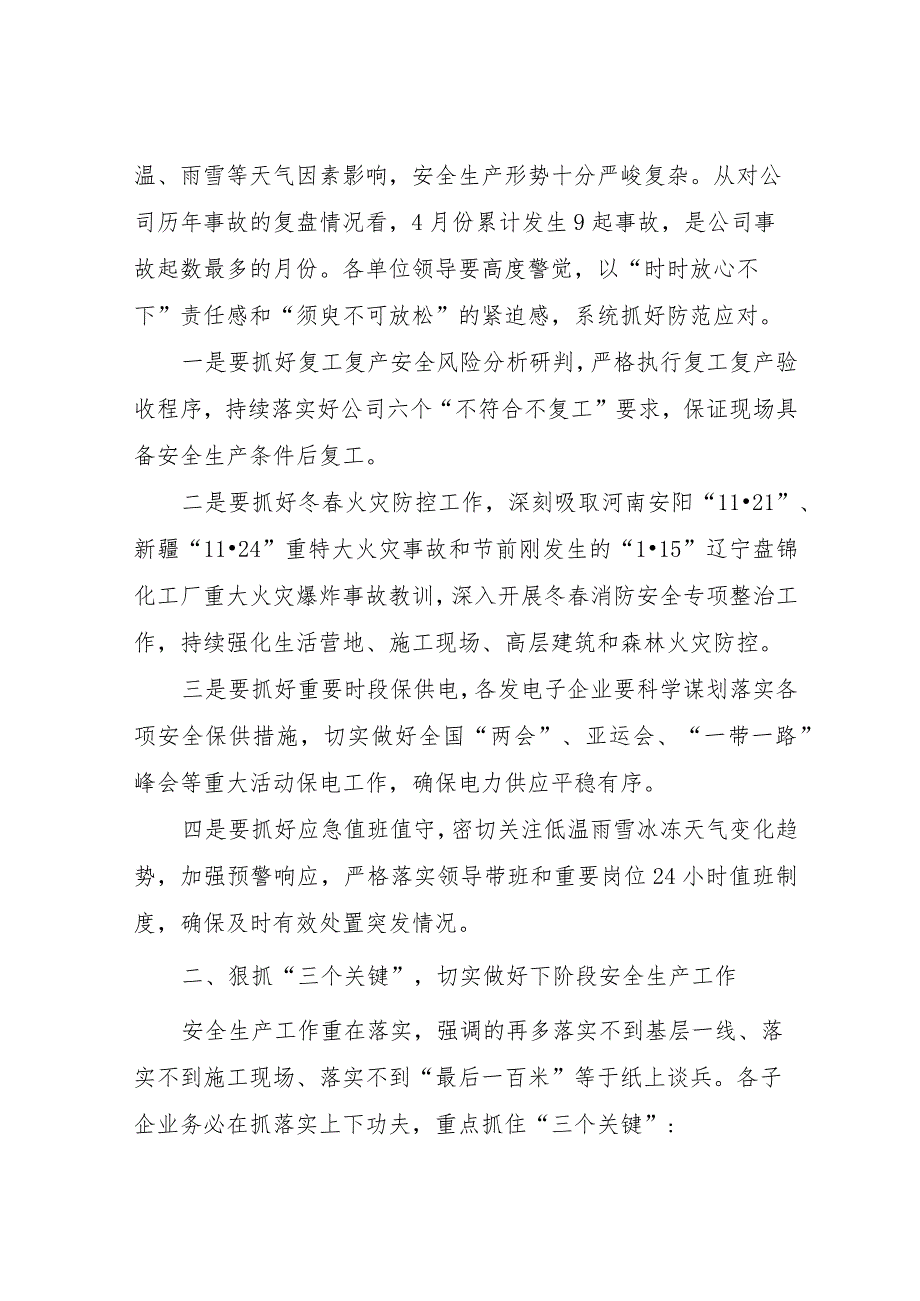 温、雨雪等天气因素影响，安全生产形势十分严峻复杂。从对公司历年事故的复盘情况看，4月份累计发生9起事故，是公司事故起数最多的月份。各单位领导要高度警觉，以“时时放心不下”责任感和“须臾不可放松”的紧迫感，系统抓好防范应对。

一是要抓好复工复产安全风险分析研判，严格执行复工复产验收程序，持续落实好公司六个“不符合不复工”要求，保证现场具备安全生产条件后复工。

二是要抓好冬春火灾防控工作，深刻吸取河南安阳“11•21”、新疆“11•24”重特大火灾事故和节前刚发生的“1•15”辽宁盘锦化工厂重大火灾爆炸事故教训，深入开展冬春消防安全专项整治工作，持续强化生活营地、施工现场、高层建筑和森林火灾防控。

三是要抓好重要时段保供电，各发电子企业要科学谋划落实各项安全保供措施，切实做好全国“两会”、亚运会、“一带一路”峰会等重大活动保电工作，确保电力供应平稳有序。

四是要抓好应急值班值守，密切关注低温雨雪冰冻天气变化趋势，加强预警响应，严格落实领导带班和重要岗位24小时值班制度，确保及时有效处置突发情况。

二、狠抓“三个关键”，切实做好下阶段安全生产工作

安全生产工作重在落实，强调的再多落实不到基层一线、落实不到施工现场、落实不到“最后一百米”等于纸上谈兵。各子企业务必在抓落实上下功夫，重点抓住“三个关键”：